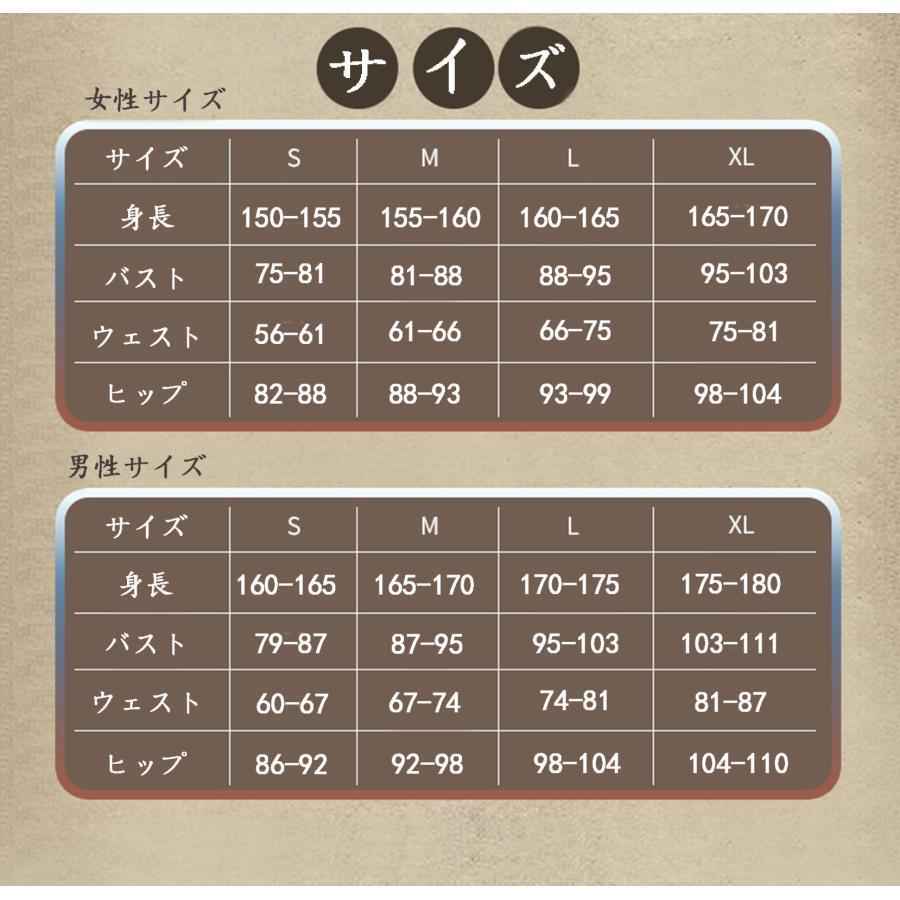 サイズ

女性サイズ

| サイズ | S | M | L | XL |
|---|---|---|---|---|
| 身長 | 150-155 | 155-160 | 160-165 | 165-170 |
| バスト | 75-81 | 81-88 | 88-95 | 95-103 |
| ウェスト | 56-61 | 61-66 | 66-75 | 75-81 |
| ヒップ | 82-88 | 88-93 | 93-99 | 98-104 |

男性サイズ

| サイズ | S | M | L | XL |
|---|---|---|---|---|
| 身長 | 160-165 | 165-170 | 170-175 | 175-180 |
| バスト | 79-87 | 87-95 | 95-103 | 103-111 |
| ウェスト | 60-67 | 67-74 | 74-81 | 81-87 |
| ヒップ | 86-92 | 92-98 | 98-104 | 104-110 |